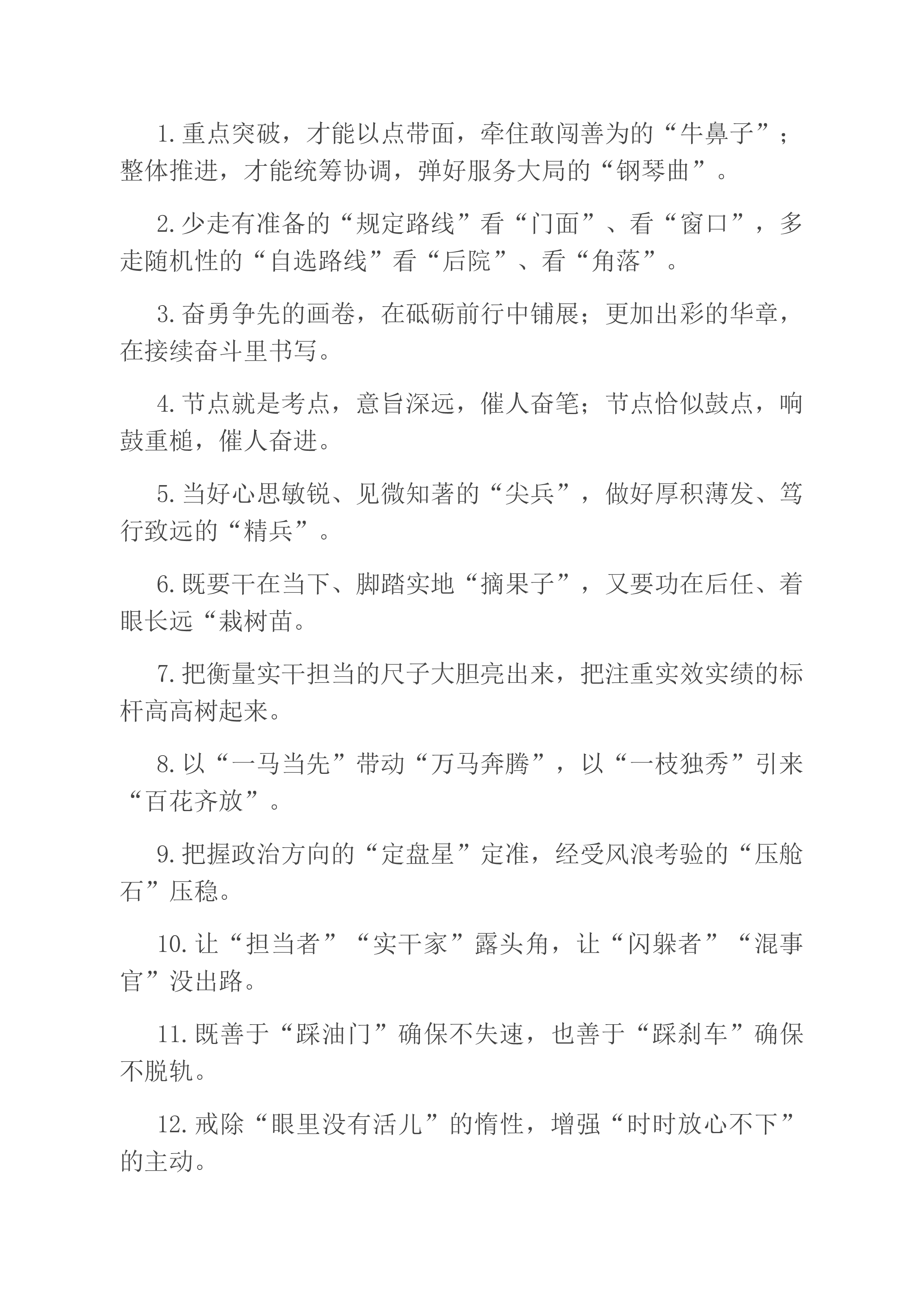 1.重点突破，才能以点带面，牵住敢闯善为的“牛鼻子”；整体推进，才能统筹协调，弹好服务大局的“钢琴曲”。

2.少走有准备的“规定路线”看“门面”、看“窗口”，多走随机性的“自选路线”看“后院”、看“角落”。

3.奋勇争先的画卷，在砥砺前行中铺展；更加出彩的华章，在接续奋斗里书写。

4.节点就是考点，意旨深远，催人奋笔；节点恰似鼓点，响鼓重槌，催人奋进。

5.当好心思敏锐、见微知著的“尖兵”，做好厚积薄发、笃行致远的“精兵”。

6.既要干在当下、脚踏实地“摘果子”，又要功在后任、着眼长远“栽树苗。

7.把衡量实干担当的尺子大胆亮出来，把注重实效实绩的标杆高高树起来。

8.以“一马当先”带动“万马奔腾”，以“一枝独秀”引来“百花齐放”。

9.把握政治方向的“定盘星”定准，经受风浪考验的“压舱石”压稳。

10.让“担当者”“实干家”露头角，让“闪躲者”“混事官”没出路。

11.既善于“踩油门”确保不失速，也善于“踩刹车”确保不脱轨。

12.戒除“眼里没有活儿”的惰性，增强“时时放心不下”的主动。